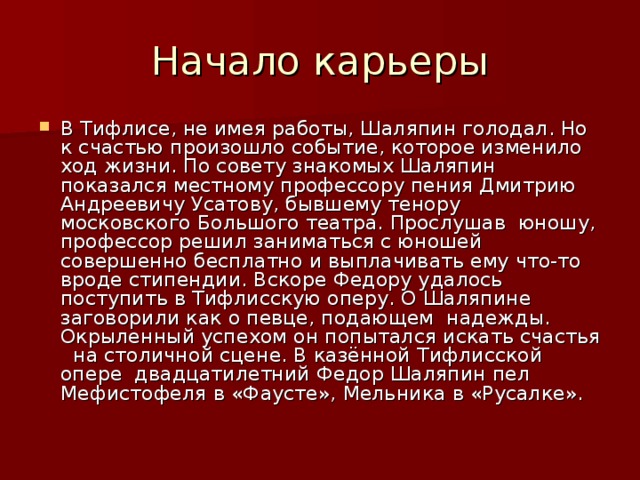 Начало карьеры

В Тифлисе, не имея работы, Шаляпин голодал. Но к счастью произошло событие, которое изменило ход жизни. По совету знакомых Шаляпин показался местному профессору пения Дмитрию Андреевичу Усатову, бывшему тенору московского Большого театра. Прослушав юношу, профессор решил заниматься с юношей совершенно бесплатно и выплачивать ему что-то вроде стипендии. Вскоре Федору удалось поступить в Тифлисскую оперу. О Шаляпине заговорили как о певце, подающем надежды. Окрыленный успехом он попытался искать счастья на столичной сцене. В казённой Тифлисской опере двадцатилетний Федор Шаляпин пел Мефистофеля в «Фаусте», Мельника в «Русалке».